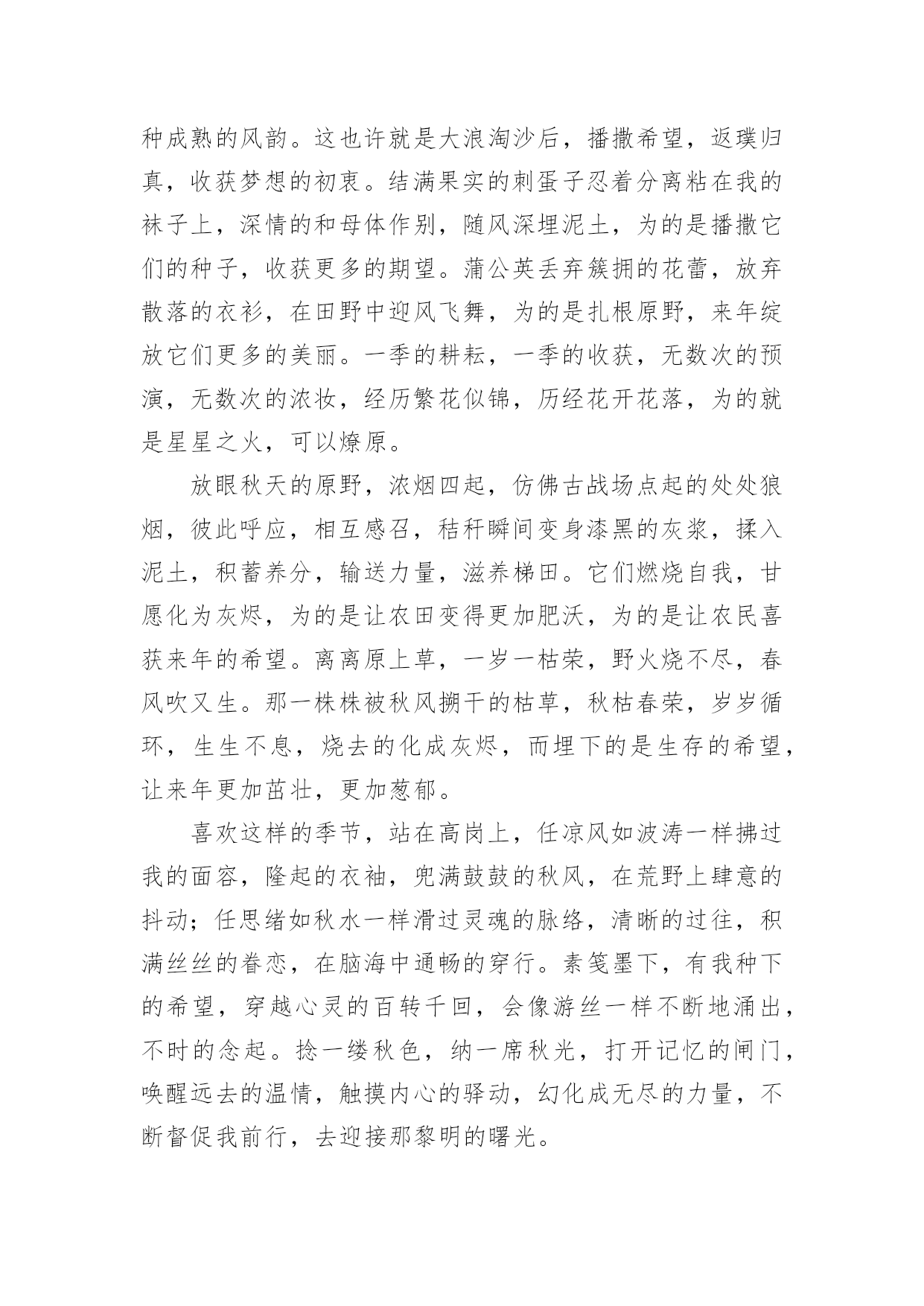 种成熟的风韵。这也许就是大浪淘沙后，播撒希望，返璞归真，收获梦想的初衷。结满果实的刺蛋子忍着分离粘在我的袜子上，深情的和母体作别，随风深埋泥土，为的是播撒它们的种子，收获更多的期望。蒲公英丢弃簇拥的花蕾，放弃散落的衣衫，在田野中迎风飞舞，为的是扎根原野，来年绽放它们更多的美丽。一季的耕耘，一季的收获，无数次的预演，无数次的浓妆，经历繁花似锦，历经花开花落，为的就是星星之火，可以燎原。

放眼秋天的原野，浓烟四起，仿佛古战场点起的处处狼烟，彼此呼应，相互感召，秸秆瞬间变身漆黑的灰浆，揉入泥土，积蓄养分，输送力量，滋养梯田。它们燃烧自我，甘愿化为灰烬，为的是让农田变得更加肥沃，为的是让农民喜获来年的希望。离离原上草，一岁一枯荣，野火烧不尽，春风吹又生。那一株株被秋风捌干的枯草，秋枯春荣，岁岁循环，生生不息，烧去的化成灰烬，而埋下的是生存的希望，让来年更加茁壮，更加葱郁。

喜欢这样的季节，站在高岗上，任凉风如波涛一样拂过我的面容，隆起的衣袖，兜满鼓鼓的秋风，在荒野上肆意的抖动；任思绪如秋水一样滑过灵魂的脉络，清晰的过往，积满丝丝的眷恋，在脑海中通畅的穿行。素笺墨下，有我种下的希望，穿越心灵的百转千回，会像游丝一样不断地涌出，不时的念起。捻一缕秋色，纳一席秋光，打开记忆的闸门，唤醒远去的温情，触摸内心的驿动，幻化成无尽的力量，不断督促我前行，去迎接那黎明的曙光。